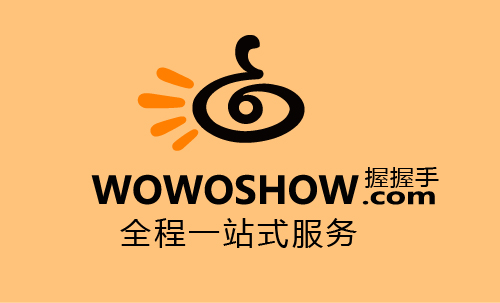 WOWOSHOW 握握手 .com
全程一站式服务